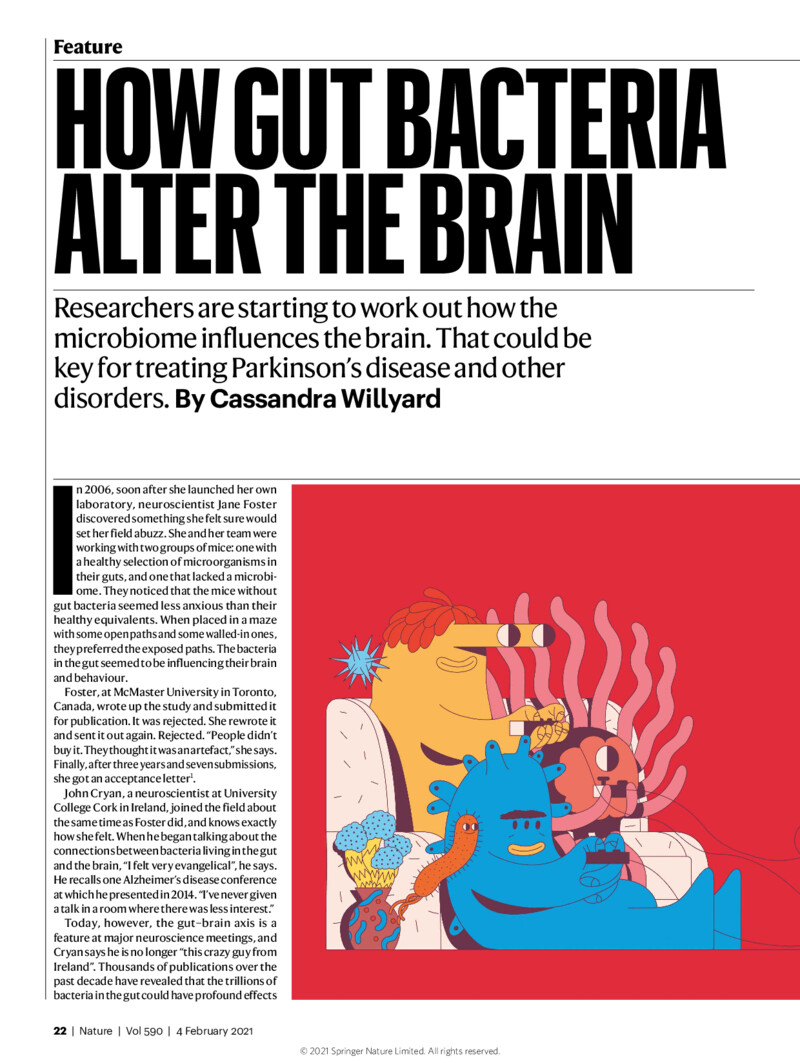 Feature

HOW GUT BACTERIA ALTER THE BRAIN

Researchers are starting to work out how the microbiome influences the brain. That could be key for treating Parkinson's disease and other disorders. By Cassandra Willyard

In 2006, soon after she launched her own laboratory, neuroscientist Jane Foster discovered something she felt sure would set her field abuzz. She and her team were working with two groups of mice: one with a healthy selection of microorganisms in their guts, and one that lacked a microbiome. They noticed that the mice without gut bacteria seemed less anxious than their healthy equivalents. When placed in a maze with some open paths and some walled-in ones, they preferred the exposed paths. The bacteria in the gut seemed to be influencing their brain and behaviour.

Foster, at McMaster University in Toronto, Canada, wrote up the study and submitted it for publication. It was rejected. She rewrote it and sent it out again. Rejected. "People didn't buy it. They thought it was an artefact," she says. Finally, after three years and seven submissions, she got an acceptance letter$^1$.

John Cryan, a neuroscientist at University College Cork in Ireland, joined the field about the same time as Foster did, and knows exactly how she felt. When he began talking about the connections between bacteria living in the gut and the brain, "I felt very evangelical", he says. He recalls one Alzheimer's disease conference at which he presented in 2014. "I've never given a talk in a room where there was less interest."

Today, however, the gut–brain axis is a feature at major neuroscience meetings, and Cryan says he is no longer "this crazy guy from Ireland". Thousands of publications over the past decade have revealed that the trillions of bacteria in the gut could have profound effects

22 | Nature | Vol 590 | 4 February 2021

© 2021 Springer Nature Limited. All rights reserved.